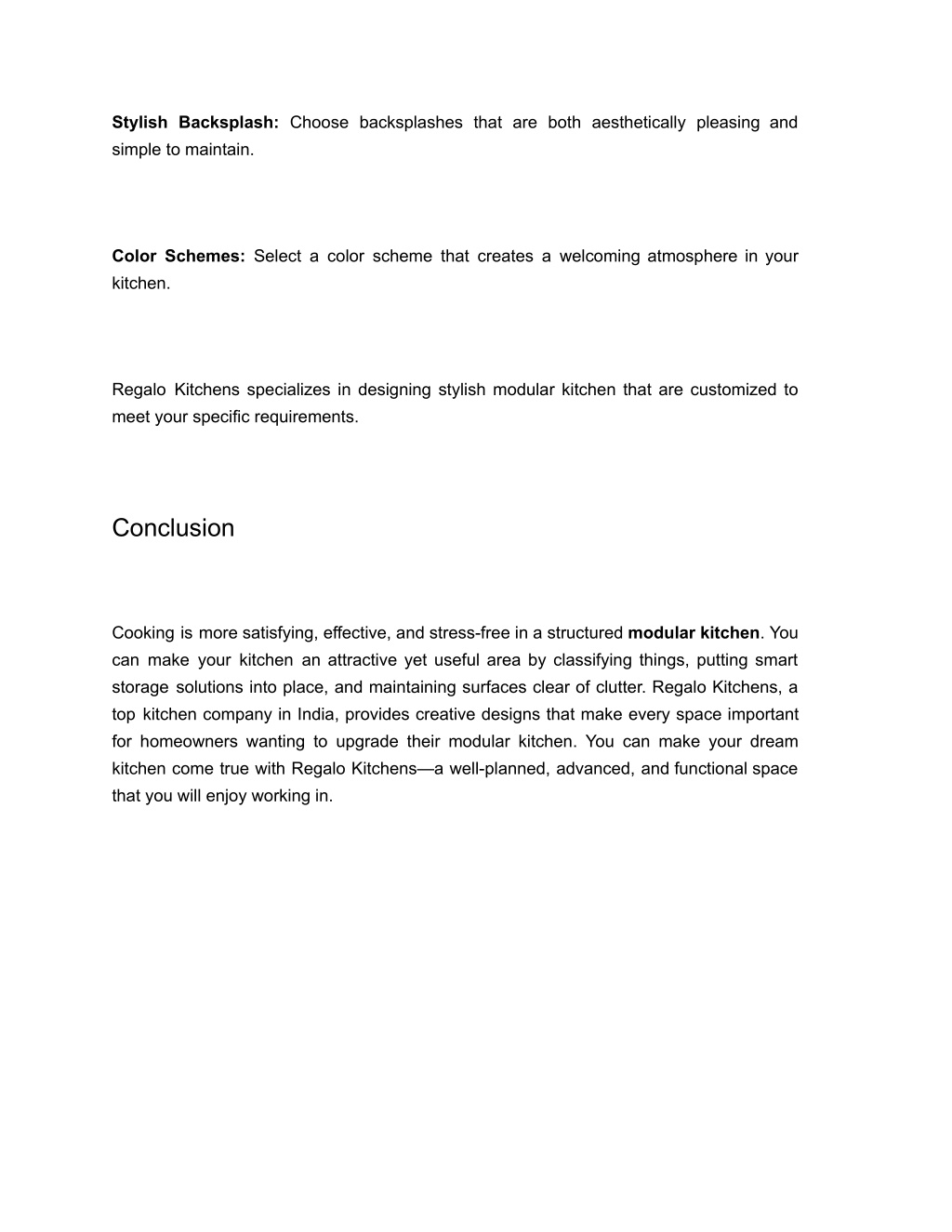 Stylish Backsplash: Choose backsplashes that are both aesthetically pleasing and simple to maintain.

Color Schemes: Select a color scheme that creates a welcoming atmosphere in your kitchen.

Regalo Kitchens specializes in designing stylish modular kitchen that are customized to meet your specific requirements.

Conclusion

Cooking is more satisfying, effective, and stress-free in a structured modular kitchen. You can make your kitchen an attractive yet useful area by classifying things, putting smart storage solutions into place, and maintaining surfaces clear of clutter. Regalo Kitchens, a top kitchen company in India, provides creative designs that make every space important for homeowners wanting to upgrade their modular kitchen. You can make your dream kitchen come true with Regalo Kitchens—a well-planned, advanced, and functional space that you will enjoy working in.